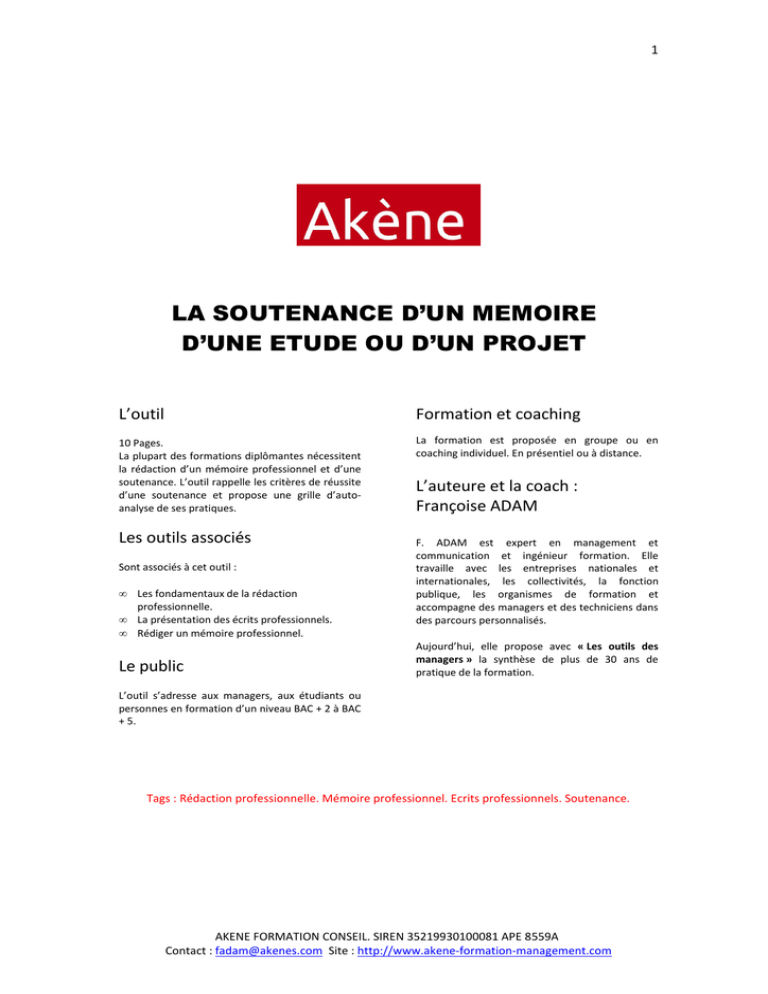 1

Akène

LA SOUTENANCE D'UN MEMOIRE D'UNE ETUDE OU D'UN PROJET

L'outil

10 Pages.
La plupart des formations diplômantes nécessitent la rédaction d'un mémoire professionnel et d'une soutenance. L'outil rappelle les critères de réussite d'une soutenance et propose une grille d'auto-analyse de ses pratiques.

Les outils associés

Sont associés à cet outil :

∞ Les fondamentaux de la rédaction professionnelle.
∞ La présentation des écrits professionnels.
∞ Rédiger un mémoire professionnel.

Le public

L'outil s'adresse aux managers, aux étudiants ou personnes en formation d'un niveau BAC + 2 à BAC + 5.

Formation et coaching

La formation est proposée en groupe ou en coaching individuel. En présentiel ou à distance.

L'auteure et la coach : Françoise ADAM

F. ADAM est expert en management et communication et ingénieur formation. Elle travaille avec les entreprises nationales et internationales, les collectivités, la fonction publique, les organismes de formation et accompagne des managers et des techniciens dans des parcours personnalisés.

Aujourd'hui, elle propose avec « Les outils des managers » la synthèse de plus de 30 ans de pratique de la formation.

Tags : Rédaction professionnelle. Mémoire professionnel. Ecrits professionnels. Soutenance.

AKENE FORMATION CONSEIL. SIREN 35219930100081 APE 8559A
Contact : fadam@akenes.com Site : http://www.akene-formation-management.com